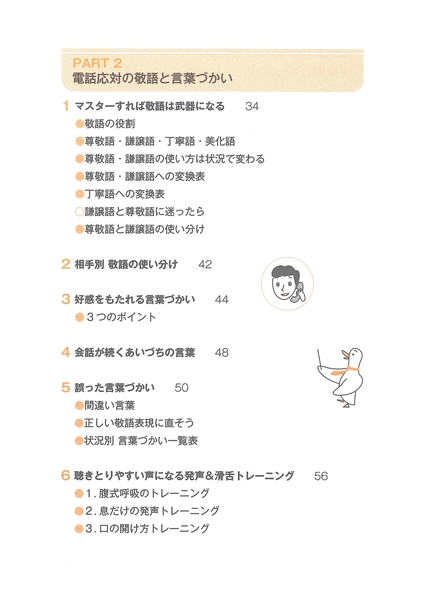 PART 2
電話応対の敬語と言葉づかい

1 マスターすれば敬語は武器になる 34
●敬語の役割
●尊敬語・謙譲語・丁寧語・美化語
●尊敬語・謙譲語の使い方は状況で変わる
●尊敬語・謙譲語への変換表
●丁寧語への変換表
○謙譲語と尊敬語に迷ったら
●尊敬語と謙譲語の使い分け

2 相手別 敬語の使い分け 42

3 好感をもたれる言葉づかい 44
●3つのポイント

4 会話が続くあいづちの言葉 48

5 誤った言葉づかい 50
●間違い言葉
●正しい敬語表現に直そう
●状況別 言葉づかい一覧表

6 聴きとりやすい声になる発声&滑舌トレーニング 56
●1. 腹式呼吸のトレーニング
●2. 息だけの発声トレーニング
●3. 口の開け方トレーニング